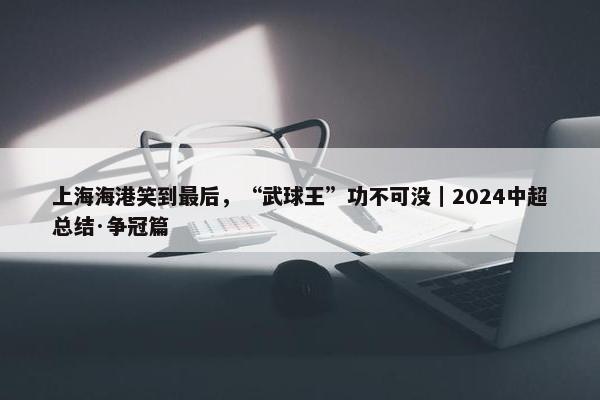 上海海港笑到最后，“武球王”功不可没｜2024中超总结·争冠篇